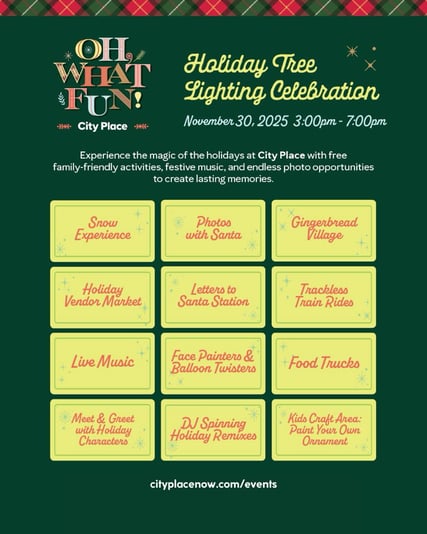 OH, WHAT FUN!
City Place

Holiday Tree Lighting Celebration

November 30, 2025 3:00pm - 7:00pm

Experience the magic of the holidays at City Place with free family-friendly activities, festive music, and endless photo opportunities to create lasting memories.

Snow Experience

Photos with Santa

Gingerbread Village

Holiday Vendor Market

Letters to Santa Station

Trackless Train Rides

Live Music

Face Painters & Balloon Twisters

Food Trucks

Meet & Greet with Holiday Characters

DJ Spinning Holiday Remixes

Kids Craft Area: Paint Your Own Ornament

cityplacenow.com/events